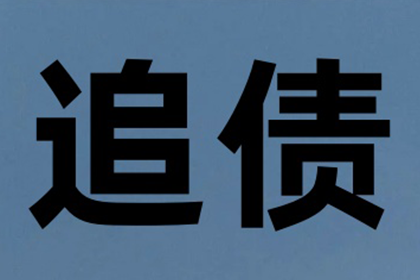 追债